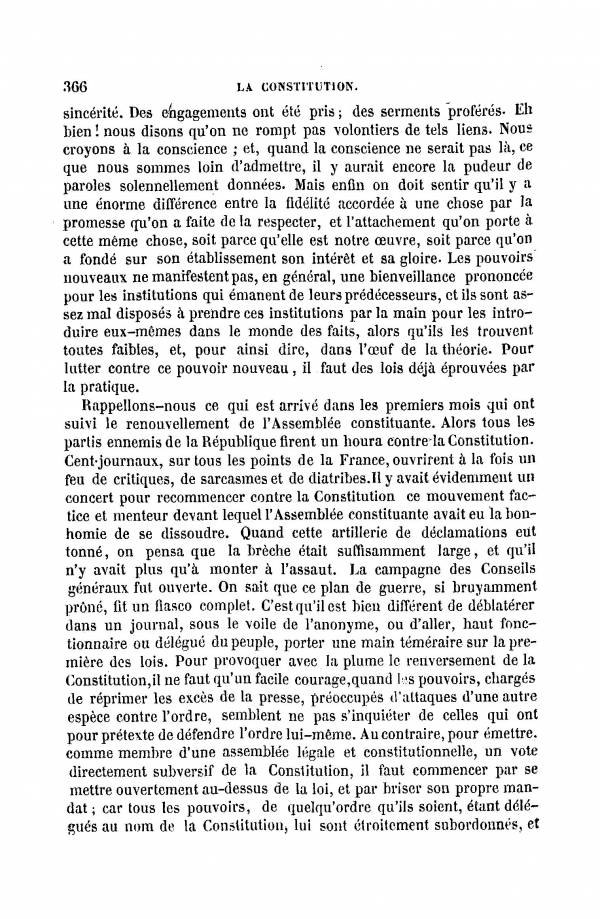 366 LA CONSTITUTION.

sincérité. Des engagements ont été pris ; des serments proférés. Eh bien ! nous disons qu'on ne rompt pas volontiers de tels liens. Nous croyons à la conscience ; et, quand la conscience ne serait pas là, ce que nous sommes loin d'admettre, il y aurait encore la pudeur de paroles solennellement données. Mais enfin on doit sentir qu'il y a une énorme différence entre la fidélité accordée à une chose par la promesse qu'on a faite de la respecter, et l'attachement qu'on porte à cette même chose, soit parce qu'elle est notre œuvre, soit parce qu'on a fondé sur son établissement son intérêt et sa gloire. Les pouvoirs nouveaux ne manifestent pas, en général, une bienveillance prononcée pour les institutions qui émanent de leurs prédécesseurs, et ils sont assez mal disposés à prendre ces institutions par la main pour les introduire eux-mêmes dans le monde des faits, alors qu'ils les trouvent toutes faibles, et, pour ainsi dire, dans l'œuf de la théorie. Pour lutter contre ce pouvoir nouveau, il faut des lois déjà éprouvées par la pratique.

Rappellons-nous ce qui est arrivé dans les premiers mois qui ont suivi le renouvellement de l'Assemblée constituante. Alors tous les partis ennemis de la République firent un houra contre la Constitution. Cent journaux, sur tous les points de la France, ouvrirent à la fois un feu de critiques, de sarcasmes et de diatribes. Il y avait évidemment un concert pour recommencer contre la Constitution ce mouvement factice et menteur devant lequel l'Assemblée constituante avait eu la bonhomie de se dissoudre. Quand cette artillerie de déclamations eut tonné, on pensa que la brèche était suffisamment large, et qu'il n'y avait plus qu'à monter à l'assaut. La campagne des Conseils généraux fut ouverte. On sait que ce plan de guerre, si bruyamment prôné, fit un fiasco complet. C'est qu'il est bien différent de déblatérer dans un journal, sous le voile de l'anonyme, ou d'aller, haut fonctionnaire ou délégué du peuple, porter une main téméraire sur la première des lois. Pour provoquer avec la plume le renversement de la Constitution, il ne faut qu'un facile courage, quand les pouvoirs, chargés de réprimer les excès de la presse, préoccupés d'attaques d'une autre espèce contre l'ordre, semblent ne pas s'inquiéter de celles qui ont pour prétexte de défendre l'ordre lui-même. Au contraire, pour émettre, comme membre d'une assemblée légale et constitutionnelle, un vote directement subversif de la Constitution, il faut commencer par se mettre ouvertement au-dessus de la loi, et par briser son propre mandat ; car tous les pouvoirs, de quelqu'ordre qu'ils soient, étant délégués au nom de la Constitution, lui sont étroitement subordonnés, et